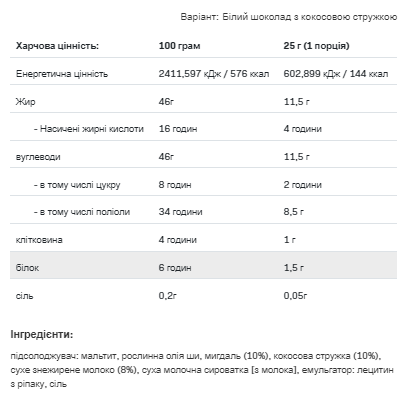 Варіант: Білий шоколад з кокосовою стружкою

| Харчова цінність: | 100 грам | 25 г (1 порція) |
|---|---|---|
| Енергетична цінність | 2411,597 кДж / 576 ккал | 602,899 кДж / 144 ккал |
| Жир | 46г | 11,5 г |
| - Насичені жирні кислоти | 16 годин | 4 години |
| вуглеводи | 46г | 11,5 г |
| - в тому числі цукру | 8 годин | 2 години |
| - в тому числі поліоли | 34 години | 8,5 г |
| клітковина | 4 години | 1 г |
| білок | 6 годин | 1,5 г |
| сіль | 0,2г | 0,05г |

Інгредієнти:

підсолоджувач: мальтит, рослинна олія ши, мигдаль (10%), кокосова стружка (10%), сухе знежирене молоко (8%), суха молочна сироватка [з молока], емульгатор: лецитин з ріпаку, сіль